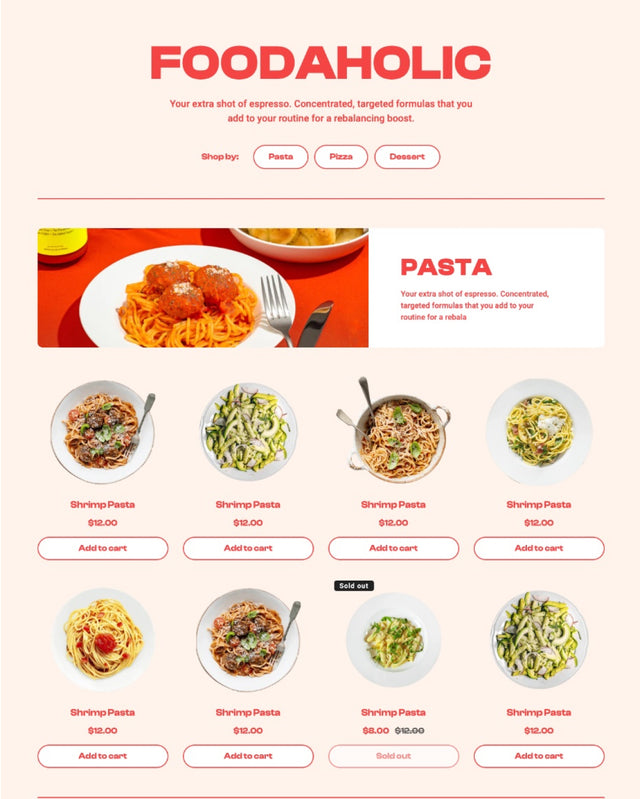 FOODAHOLIC

Your extra shot of espresso. Concentrated, targeted formulas that you add to your routine for a rebalancing boost.

Shop by: Pasta Pizza Dessert

PASTA

Your extra shot of espresso. Concentrated, targeted formulas that you add to your routine for a rebala

Shrimp Pasta
$12.00
Add to cart

Shrimp Pasta
$12.00
Add to cart

Shrimp Pasta
$12.00
Add to cart

Shrimp Pasta
$12.00
Add to cart

Shrimp Pasta
$12.00
Add to cart

Shrimp Pasta
$12.00
Add to cart

Sold out
Shrimp Pasta
$8.00 $12.00
Sold out

Shrimp Pasta
$12.00
Add to cart